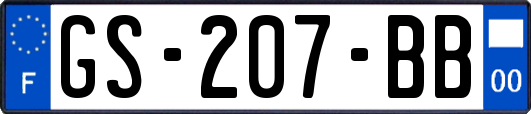 F
GS-207-BB
00